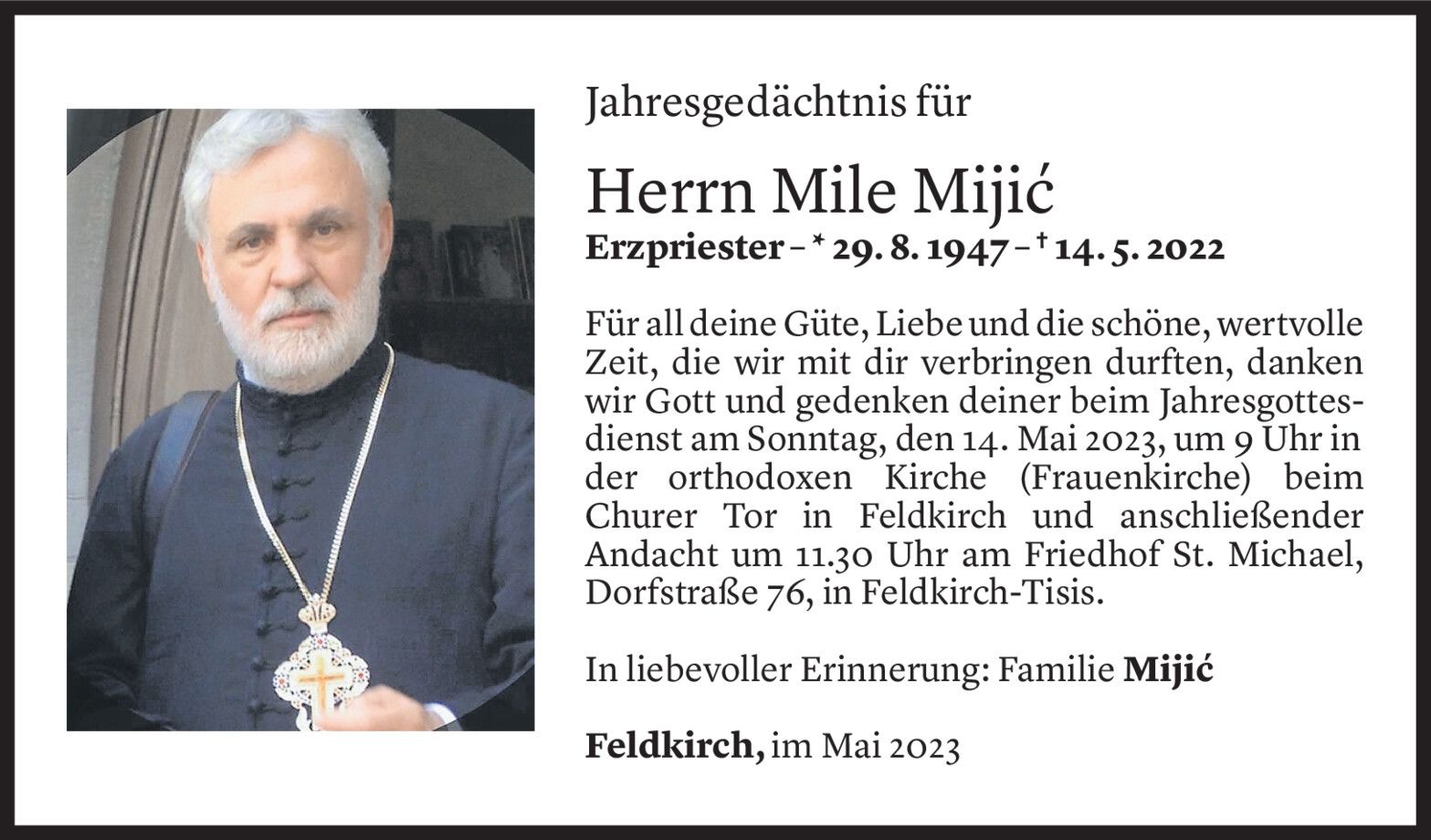 Jahresgedächtnis für

Herrn Mile Mijić

Erzpriester – * 29. 8. 1947 – † 14. 5. 2022

Für all deine Güte, Liebe und die schöne, wertvolle Zeit, die wir mit dir verbringen durften, danken wir Gott und gedenken deiner beim Jahresgottesdienst am Sonntag, den 14. Mai 2023, um 9 Uhr in der orthodoxen Kirche (Frauenkirche) beim Churer Tor in Feldkirch und anschließender Andacht um 11.30 Uhr am Friedhof St. Michael, Dorfstraße 76, in Feldkirch-Tisis.

In liebevoller Erinnerung: Familie Mijić

Feldkirch, im Mai 2023